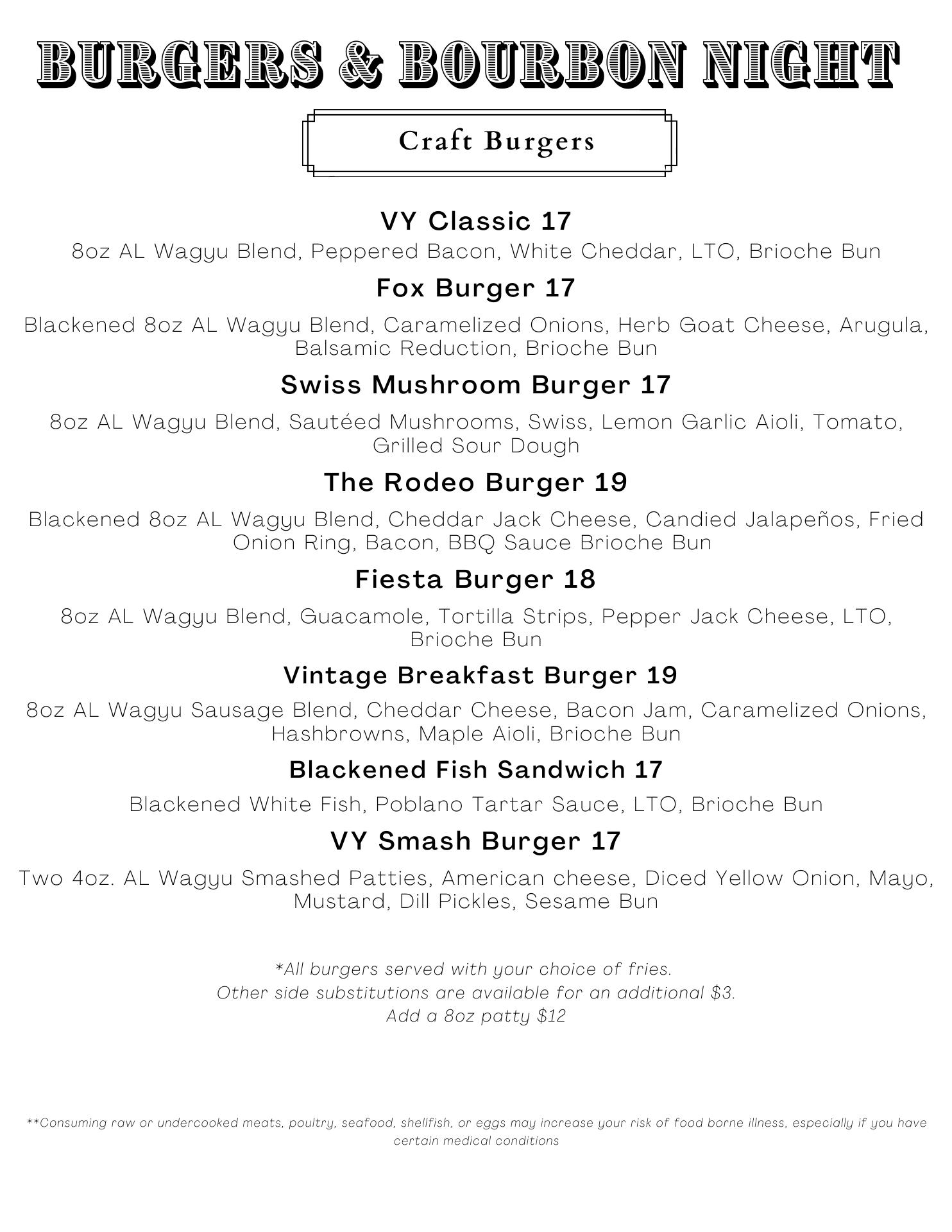 BURGERS & BOURBON NIGHT

Craft Burgers

VY Classic 17
8oz AL Wagyu Blend, Peppered Bacon, White Cheddar, LTO, Brioche Bun

Fox Burger 17
Blackened 8oz AL Wagyu Blend, Caramelized Onions, Herb Goat Cheese, Arugula, Balsamic Reduction, Brioche Bun

Swiss Mushroom Burger 17
8oz AL Wagyu Blend, Sautéed Mushrooms, Swiss, Lemon Garlic Aioli, Tomato, Grilled Sour Dough

The Rodeo Burger 19
Blackened 8oz AL Wagyu Blend, Cheddar Jack Cheese, Candied Jalapeños, Fried Onion Ring, Bacon, BBQ Sauce Brioche Bun

Fiesta Burger 18
8oz AL Wagyu Blend, Guacamole, Tortilla Strips, Pepper Jack Cheese, LTO, Brioche Bun

Vintage Breakfast Burger 19
8oz AL Wagyu Sausage Blend, Cheddar Cheese, Bacon Jam, Caramelized Onions, Hashbrowns, Maple Aioli, Brioche Bun

Blackened Fish Sandwich 17
Blackened White Fish, Poblano Tartar Sauce, LTO, Brioche Bun

VY Smash Burger 17
Two 4oz. AL Wagyu Smashed Patties, American cheese, Diced Yellow Onion, Mayo, Mustard, Dill Pickles, Sesame Bun

*All burgers served with your choice of fries.
Other side substitutions are available for an additional $3.
Add a 8oz patty $12

**Consuming raw or undercooked meats, poultry, seafood, shellfish, or eggs may increase your risk of food borne illness, especially if you have certain medical conditions